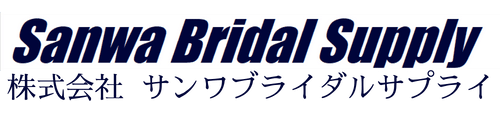 Sanwa Bridal Supply
株式会社　サンワブライダルサプライ